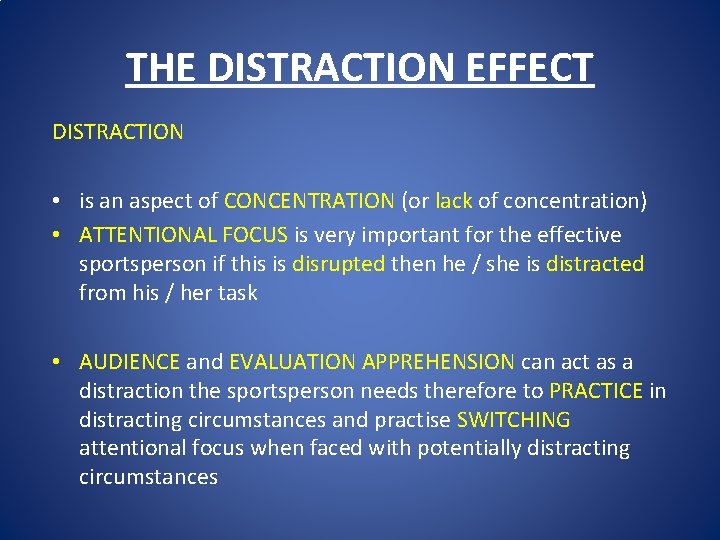 THE DISTRACTION EFFECT

DISTRACTION

• is an aspect of CONCENTRATION (or lack of concentration)
• ATTENTIONAL FOCUS is very important for the effective sportsperson if this is disrupted then he / she is distracted from his / her task

• AUDIENCE and EVALUATION APPREHENSION can act as a distraction the sportsperson needs therefore to PRACTICE in distracting circumstances and practise SWITCHING attentional focus when faced with potentially distracting circumstances